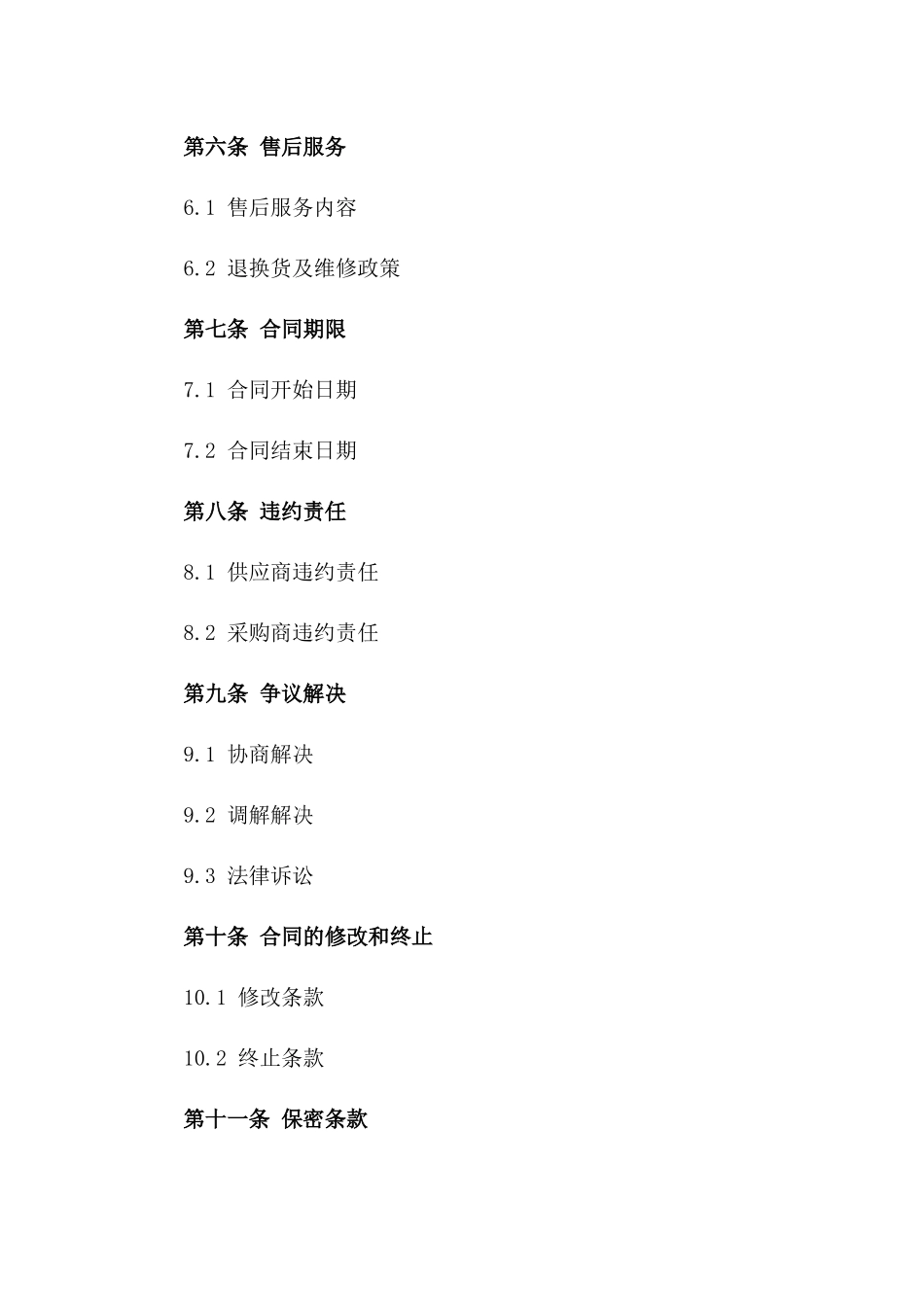 第六条 售后服务

6.1 售后服务内容

6.2 退换货及维修政策

第七条 合同期限

7.1 合同开始日期

7.2 合同结束日期

第八条 违约责任

8.1 供应商违约责任

8.2 采购商违约责任

第九条 争议解决

9.1 协商解决

9.2 调解解决

9.3 法律诉讼

第十条 合同的修改和终止

10.1 修改条款

10.2 终止条款

第十一条 保密条款